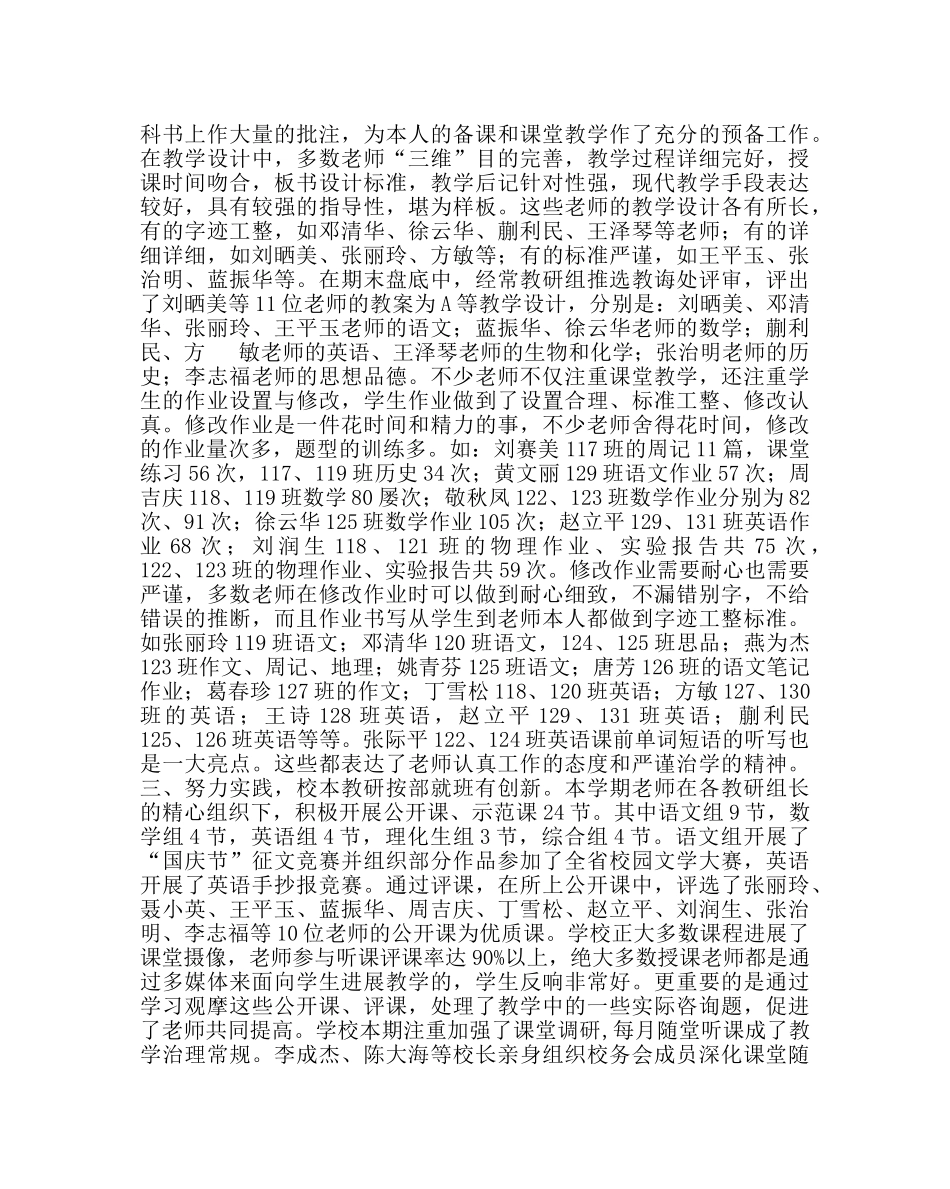 科书上作大量的批注，为本人的备课和课堂教学作了充分的预备工作。在教学设计中，多数老师“三维”目的完善，教学过程详细完好，授课时间吻合，板书设计标准，教学后记针对性强，现代教学手段表达较好，具有较强的指导性，堪为样板。这些老师的教学设计各有所长，有的字迹工整，如邓清华、徐云华、蒯利民、王泽琴等老师；有的详细详细，如刘晒美、张丽玲、方敏等；有的标准严谨，如王平玉、张治明、蓝振华等。在期末盘底中，经常教研组推选教诲处评审，评出了刘晒美等 11 位老师的教案为 A 等教学设计，分别是：刘晒美、邓清华、张丽玲、王平玉老师的语文；蓝振华、徐云华老师的数学；蒯利民、方　敏老师的英语、王泽琴老师的生物和化学；张治明老师的历史；李志福老师的思想品德。不少老师不仅注重课堂教学，还注重学生的作业设置与修改，学生作业做到了设置合理、标准工整、修改认真。修改作业是一件花时间和精力的事，不少老师舍得花时间，修改的作业量次多，题型的训练多。如：刘赛美 117 班的周记 11 篇，课堂练习 56 次，117、119 班历史 34 次；黄文丽 129 班语文作业 57 次；周吉庆 118、119 班数学 80 屡次；敬秋凤 122、123 班数学作业分别为 82 次、91 次；徐云华 125 班数学作业 105 次；赵立平 129、131 班英语作业 68 次；刘润生 118、121 班的物理作业、实验报告共 75 次，122、123 班的物理作业、实验报告共 59 次。修改作业需要耐心也需要严谨，多数老师在修改作业时可以做到耐心细致，不漏错别字，不给错误的推断，而且作业书写从学生到老师本人都做到字迹工整标准。如张丽玲 119 班语文；邓清华 120 班语文，124、125 班思品；燕为杰 123 班作文、周记、地理；姚青芬 125 班语文；唐芳 126 班的语文笔记作业；葛春珍 127 班的作文；丁雪松 118、120 班英语；方敏 127、130 班的英语；王诗 128 班英语，赵立平 129、131 班英语；蒯利民 125、126 班英语等等。张际平 122、124 班英语课前单词短语的听写也是一大亮点。这些都表达了老师认真工作的态度和严谨治学的精神。
三、努力实践，校本教研按部就班有创新。本学期老师在各教研组长的精心组织下，积极开展公开课、示范课 24 节。其中语文组 9 节，数学组 4 节，英语组 4 节，理化生组 3 节，综合组 4 节。语文组开展了“国庆节”征文竞赛并组织部分作品参加了全省校园文学大赛，英语开展了英语手抄报竞赛。通过评课，在所上公开课中，评选了张丽玲、聂小英、王平玉、蓝振华、周吉庆、丁雪松、赵立平、刘润生、张治明、李志福等 10 位老师的公开课为优质课。学校正大多数课程进展了课堂摄像，老师参与听课评课率达 90%以上，绝大多数授课老师都是通过多媒体来面向学生进展教学的，学生反响非常好。更重要的是通过学习观摩这些公开课、评课，处理了教学中的一些实际咨询题，促进了老师共同提高。学校本期注重加强了课堂调研，每月随堂听课成了教学治理常规。李成杰、陈大海等校长亲身组织校务会成员深化课堂随